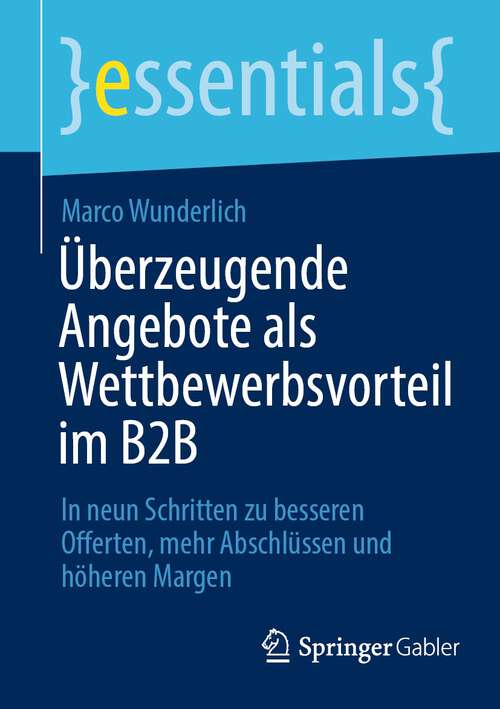 }essentials{

Marco Wunderlich

Überzeugende Angebote als Wettbewerbsvorteil im B2B

In neun Schritten zu besseren Offerten, mehr Abschlüssen und höheren Margen

Springer Gabler